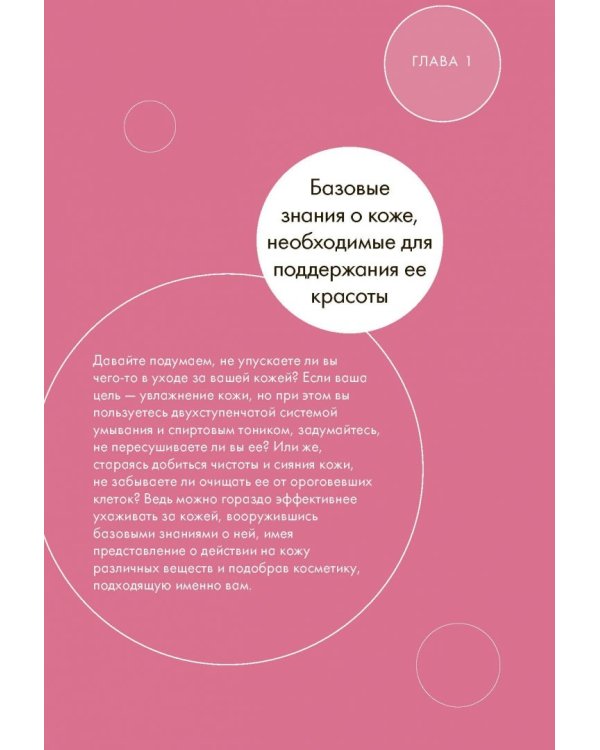 ГЛАВА 1

Базовые знания о коже, необходимые для поддержания ее красоты

Давайте подумаем, не упускаете ли вы чего-то в уходе за вашей кожей? Если ваша цель — увлажнение кожи, но при этом вы пользуетесь двухступенчатой системой умывания и спиртовым тоником, задумайтесь, не пересушиваете ли вы ее? Или же, стараясь добиться чистоты и сияния кожи, не забываете ли очищать ее от ороговевших клеток? Ведь можно гораздо эффективнее ухаживать за кожей, вооружившись базовыми знаниями о ней, имея представление о действии на кожу различных веществ и подобрав косметику, подходящую именно вам.